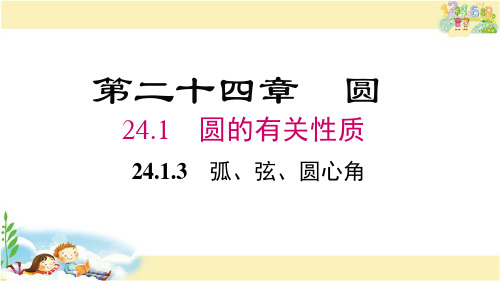 第二十四章　圆

24.1　圆的有关性质

24.1.3　弧、弦、圆心角